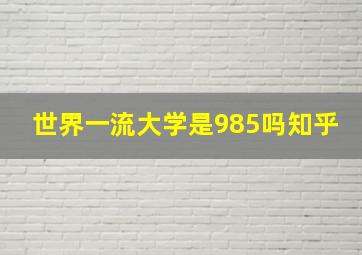 世界一流大学是985吗知乎